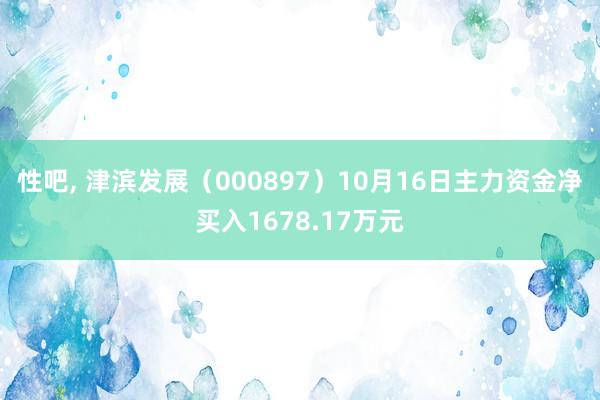 性吧, 津滨发展（000897）10月16日主力资金净买入1678.17万元